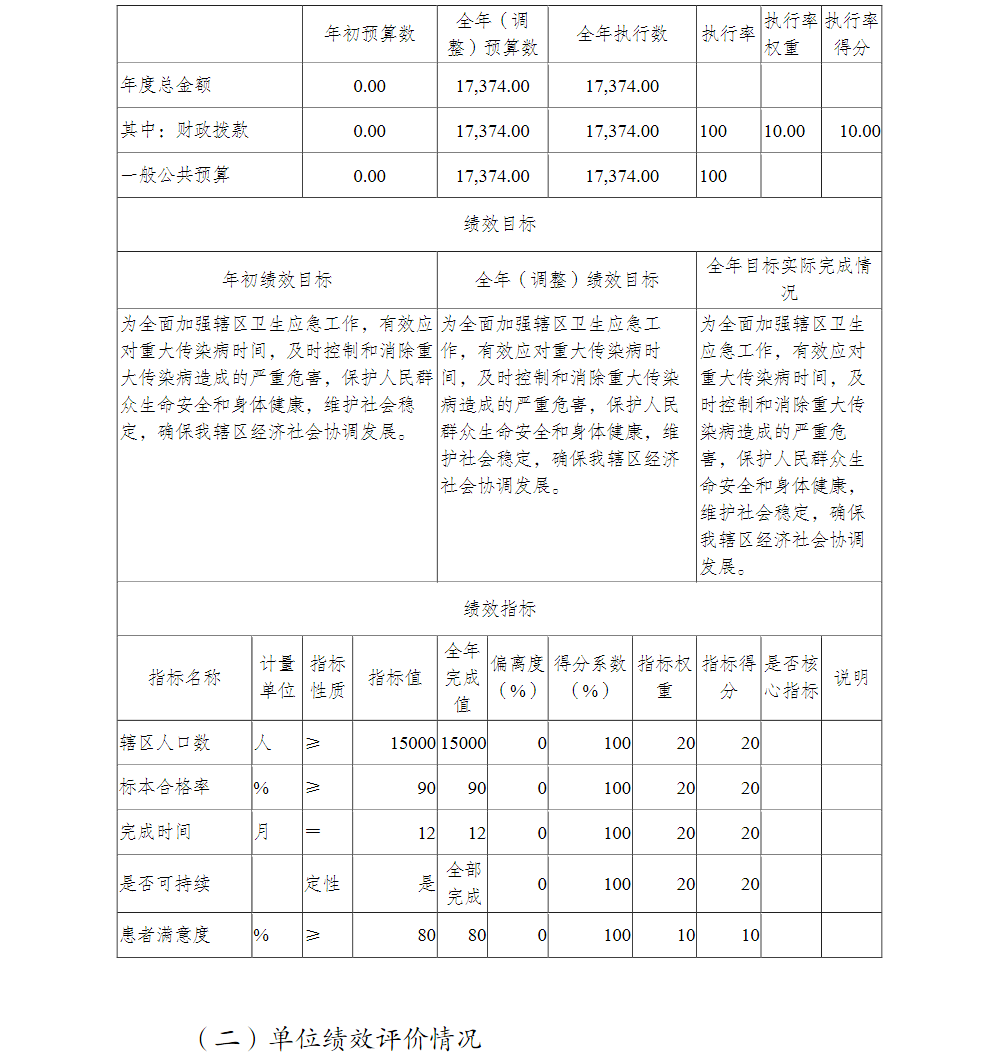 |  | 年初预算数 | 全年（调整）预算数 | 全年执行数 | 执行率 | 执行率权重 | 执行率得分 |
|---|---|---|---|---|---|---|
| 年度总金额 | 0.00 | 17,374.00 | 17,374.00 |  |  |  |
| 其中：财政拨款 | 0.00 | 17,374.00 | 17,374.00 | 100 | 10.00 | 10.00 |
| 一般公共预算 | 0.00 | 17,374.00 | 17,374.00 | 100 |  |  |

绩效目标

| 年初绩效目标 | 全年（调整）绩效目标 | 全年目标实际完成情况 |
|---|---|---|
| 为全面加强辖区卫生应急工作，有效应对重大传染病时间，及时控制和消除重大传染病造成的严重危害，保护人民群众生命安全和身体健康，维护社会稳定，确保我辖区经济社会协调发展。 | 为全面加强辖区卫生应急工作，有效应对重大传染病时间，及时控制和消除重大传染病造成的严重危害，保护人民群众生命安全和身体健康，维护社会稳定，确保我辖区经济社会协调发展。 | 为全面加强辖区卫生应急工作，有效应对重大传染病时间，及时控制和消除重大传染病造成的严重危害，保护人民群众生命安全和身体健康，维护社会稳定，确保我辖区经济社会协调发展。 |

绩效指标

| 指标名称 | 计量单位 | 指标性质 | 指标值 | 全年完成值 | 偏离度（%） | 得分系数（%） | 指标权重 | 指标得分 | 是否核心指标 | 说明 |
|---|---|---|---|---|---|---|---|---|---|---|
| 辖区人口数 | 人 | ≥ | 15000 | 15000 | 0 | 100 | 20 | 20 |  |  |
| 标本合格率 | % | ≥ | 90 | 90 | 0 | 100 | 20 | 20 |  |  |
| 完成时间 | 月 | ＝ | 12 | 12 | 0 | 100 | 20 | 20 |  |  |
| 是否可持续 |  | 定性 | 是 | 全部完成 | 0 | 100 | 20 | 20 |  |  |
| 患者满意度 | % | ≥ | 80 | 80 | 0 | 100 | 10 | 10 |  |  |

（二）单位绩效评价情况